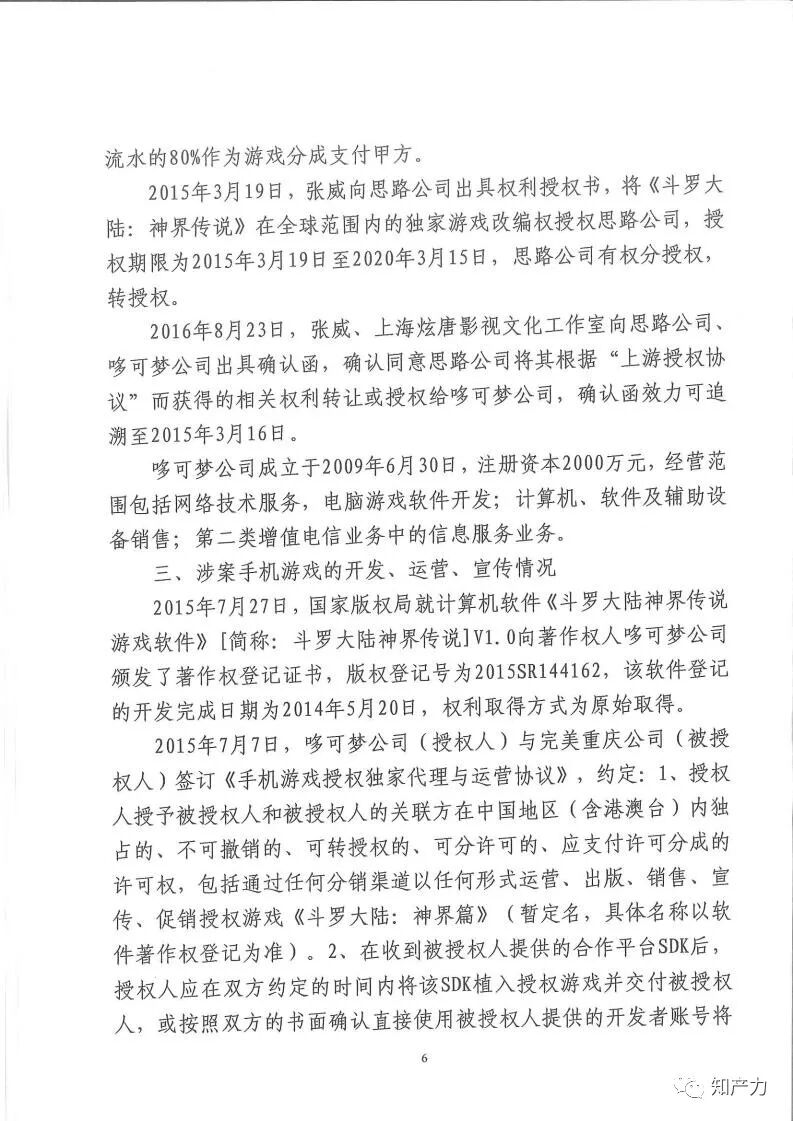 流水的80%作为游戏分成支付甲方。

2015年3月19日，张威向思路公司出具权利授权书，将《斗罗大陆：神界传说》在全球范围内的独家游戏改编权授权思路公司，授权期限为2015年3月19日至2020年3月15日，思路公司有权分授权，转授权。

2016年8月23日，张威、上海炫唐影视文化工作室向思路公司、哆可梦公司出具确认函，确认同意思路公司将其根据“上游授权协议”而获得的相关权利转让或授权给哆可梦公司，确认函效力可追溯至2015年3月16日。

哆可梦公司成立于2009年6月30日，注册资本2000万元，经营范围包括网络技术服务，电脑游戏软件开发；计算机、软件及辅助设备销售；第二类增值电信业务中的信息服务业务。

三、涉案手机游戏的开发、运营、宣传情况

2015年7月27日，国家版权局就计算机软件《斗罗大陆神界传说游戏软件》[简称：斗罗大陆神界传说]V1.0向著作权人哆可梦公司颁发了著作权登记证书，版权登记号为2015SR144162，该软件登记的开发完成日期为2014年5月20日，权利取得方式为原始取得。

2015年7月7日，哆可梦公司（授权人）与完美重庆公司（被授权人）签订《手机游戏授权独家代理与运营协议》，约定：1、授权人授予被授权人和被授权人的关联方在中国地区（含港澳台）内独占的、不可撤销的、可转授权的、可分许可的、应支付许可分成的许可权，包括通过任何分销渠道以任何形式运营、出版、销售、宣传、促销授权游戏《斗罗大陆：神界篇》（暂定名，具体名称以软件著作权登记为准）。2、在收到被授权人提供的合作平台SDK后，授权人应在双方约定的时间内将该SDK植入授权游戏并交付被授权人，或按照双方的书面确认直接使用被授权人提供的开发者账号将

6

知产力